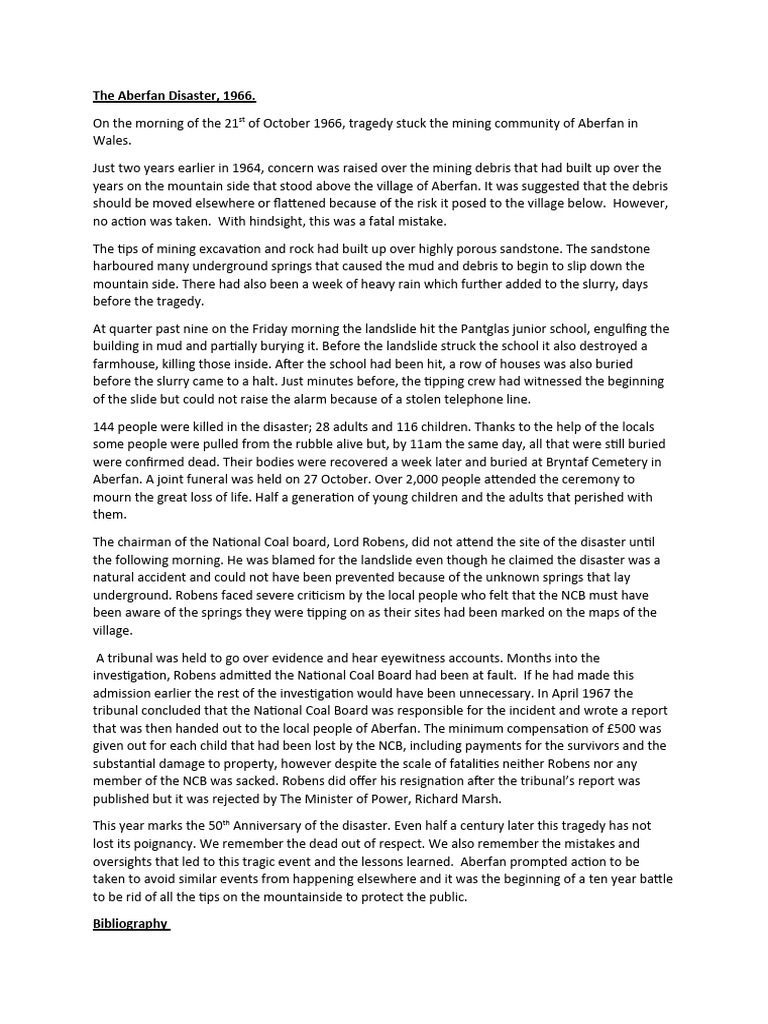 The Aberfan Disaster, 1966.

On the morning of the 21$^{st}$ of October 1966, tragedy stuck the mining community of Aberfan in Wales.

Just two years earlier in 1964, concern was raised over the mining debris that had built up over the years on the mountain side that stood above the village of Aberfan. It was suggested that the debris should be moved elsewhere or flattened because of the risk it posed to the village below. However, no action was taken. With hindsight, this was a fatal mistake.

The tips of mining excavation and rock had built up over highly porous sandstone. The sandstone harboured many underground springs that caused the mud and debris to begin to slip down the mountain side. There had also been a week of heavy rain which further added to the slurry, days before the tragedy.

At quarter past nine on the Friday morning the landslide hit the Pantglas junior school, engulfing the building in mud and partially burying it. Before the landslide struck the school it also destroyed a farmhouse, killing those inside. After the school had been hit, a row of houses was also buried before the slurry came to a halt. Just minutes before, the tipping crew had witnessed the beginning of the slide but could not raise the alarm because of a stolen telephone line.

144 people were killed in the disaster; 28 adults and 116 children. Thanks to the help of the locals some people were pulled from the rubble alive but, by 11am the same day, all that were still buried were confirmed dead. Their bodies were recovered a week later and buried at Bryntaf Cemetery in Aberfan. A joint funeral was held on 27 October. Over 2,000 people attended the ceremony to mourn the great loss of life. Half a generation of young children and the adults that perished with them.

The chairman of the National Coal board, Lord Robens, did not attend the site of the disaster until the following morning. He was blamed for the landslide even though he claimed the disaster was a natural accident and could not have been prevented because of the unknown springs that lay underground. Robens faced severe criticism by the local people who felt that the NCB must have been aware of the springs they were tipping on as their sites had been marked on the maps of the village.

A tribunal was held to go over evidence and hear eyewitness accounts. Months into the investigation, Robens admitted the National Coal Board had been at fault. If he had made this admission earlier the rest of the investigation would have been unnecessary. In April 1967 the tribunal concluded that the National Coal Board was responsible for the incident and wrote a report that was then handed out to the local people of Aberfan. The minimum compensation of £500 was given out for each child that had been lost by the NCB, including payments for the survivors and the substantial damage to property, however despite the scale of fatalities neither Robens nor any member of the NCB was sacked. Robens did offer his resignation after the tribunal's report was published but it was rejected by The Minister of Power, Richard Marsh.

This year marks the 50$^{th}$ Anniversary of the disaster. Even half a century later this tragedy has not lost its poignancy. We remember the dead out of respect. We also remember the mistakes and oversights that led to this tragic event and the lessons learned. Aberfan prompted action to be taken to avoid similar events from happening elsewhere and it was the beginning of a ten year battle to be rid of all the tips on the mountainside to protect the public.

Bibliography